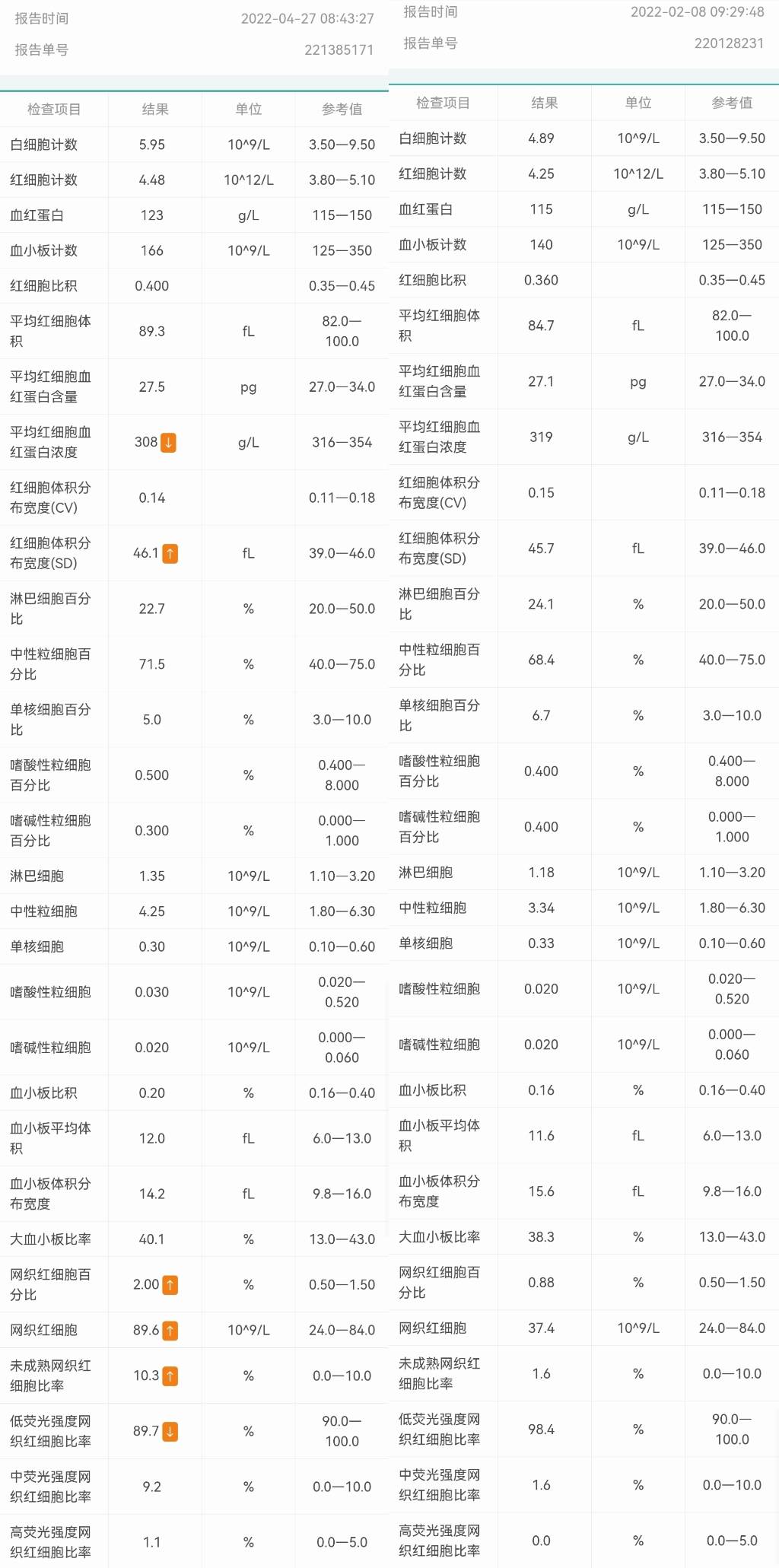 报告时间 2022-04-27 08:43:27
报告单号 221385171

| 检查项目 | 结果 | 单位 | 参考值 |
|---|---|---|---|
| 白细胞计数 | 5.95 | 10^9/L | 3.50—9.50 |
| 红细胞计数 | 4.48 | 10^12/L | 3.80—5.10 |
| 血红蛋白 | 123 | g/L | 115—150 |
| 血小板计数 | 166 | 10^9/L | 125—350 |
| 红细胞比积 | 0.400 | | 0.35—0.45 |
| 平均红细胞体积 | 89.3 | fL | 82.0—100.0 |
| 平均红细胞血红蛋白含量 | 27.5 | pg | 27.0—34.0 |
| 平均红细胞血红蛋白浓度 | 308 ↓ | g/L | 316—354 |
| 红细胞体积分布宽度(CV) | 0.14 | | 0.11—0.18 |
| 红细胞体积分布宽度(SD) | 46.1 ↑ | fL | 39.0—46.0 |
| 淋巴细胞百分比 | 22.7 | % | 20.0—50.0 |
| 中性粒细胞百分比 | 71.5 | % | 40.0—75.0 |
| 单核细胞百分比 | 5.0 | % | 3.0—10.0 |
| 嗜酸性粒细胞百分比 | 0.500 | % | 0.400—8.000 |
| 嗜碱性粒细胞百分比 | 0.300 | % | 0.000—1.000 |
| 淋巴细胞 | 1.35 | 10^9/L | 1.10—3.20 |
| 中性粒细胞 | 4.25 | 10^9/L | 1.80—6.30 |
| 单核细胞 | 0.30 | 10^9/L | 0.10—0.60 |
| 嗜酸性粒细胞 | 0.030 | 10^9/L | 0.020—0.520 |
| 嗜碱性粒细胞 | 0.020 | 10^9/L | 0.000—0.060 |
| 血小板比积 | 0.20 | % | 0.16—0.40 |
| 血小板平均体积 | 12.0 | fL | 6.0—13.0 |
| 血小板体积分布宽度 | 14.2 | fL | 9.8—16.0 |
| 大血小板比率 | 40.1 | % | 13.0—43.0 |
| 网织红细胞百分比 | 2.00 ↑ | % | 0.50—1.50 |
| 网织红细胞 | 89.6 ↑ | 10^9/L | 24.0—84.0 |
| 未成熟网织红细胞比率 | 10.3 ↑ | % | 0.0—10.0 |
| 低荧光强度网织红细胞比率 | 89.7 ↓ | % | 90.0—100.0 |
| 中荧光强度网织红细胞比率 | 9.2 | % | 0.0—10.0 |
| 高荧光强度网织红细胞比率 | 1.1 | % | 0.0—5.0 |

报告时间 2022-02-08 09:29:48
报告单号 220128231

| 检查项目 | 结果 | 单位 | 参考值 |
|---|---|---|---|
| 白细胞计数 | 4.89 | 10^9/L | 3.50—9.50 |
| 红细胞计数 | 4.25 | 10^12/L | 3.80—5.10 |
| 血红蛋白 | 115 | g/L | 115—150 |
| 血小板计数 | 140 | 10^9/L | 125—350 |
| 红细胞比积 | 0.360 | | 0.35—0.45 |
| 平均红细胞体积 | 84.7 | fL | 82.0—100.0 |
| 平均红细胞血红蛋白含量 | 27.1 | pg | 27.0—34.0 |
| 平均红细胞血红蛋白浓度 | 319 | g/L | 316—354 |
| 红细胞体积分布宽度(CV) | 0.15 | | 0.11—0.18 |
| 红细胞体积分布宽度(SD) | 45.7 | fL | 39.0—46.0 |
| 淋巴细胞百分比 | 24.1 | % | 20.0—50.0 |
| 中性粒细胞百分比 | 68.4 | % | 40.0—75.0 |
| 单核细胞百分比 | 6.7 | % | 3.0—10.0 |
| 嗜酸性粒细胞百分比 | 0.400 | % | 0.400—8.000 |
| 嗜碱性粒细胞百分比 | 0.400 | % | 0.000—1.000 |
| 淋巴细胞 | 1.18 | 10^9/L | 1.10—3.20 |
| 中性粒细胞 | 3.34 | 10^9/L | 1.80—6.30 |
| 单核细胞 | 0.33 | 10^9/L | 0.10—0.60 |
| 嗜酸性粒细胞 | 0.020 | 10^9/L | 0.020—0.520 |
| 嗜碱性粒细胞 | 0.020 | 10^9/L | 0.000—0.060 |
| 血小板比积 | 0.16 | % | 0.16—0.40 |
| 血小板平均体积 | 11.6 | fL | 6.0—13.0 |
| 血小板体积分布宽度 | 15.6 | fL | 9.8—16.0 |
| 大血小板比率 | 38.3 | % | 13.0—43.0 |
| 网织红细胞百分比 | 0.88 | % | 0.50—1.50 |
| 网织红细胞 | 37.4 | 10^9/L | 24.0—84.0 |
| 未成熟网织红细胞比率 | 1.6 | % | 0.0—10.0 |
| 低荧光强度网织红细胞比率 | 98.4 | % | 90.0—100.0 |
| 中荧光强度网织红细胞比率 | 1.6 | % | 0.0—10.0 |
| 高荧光强度网织红细胞比率 | 0.0 | % | 0.0—5.0 |